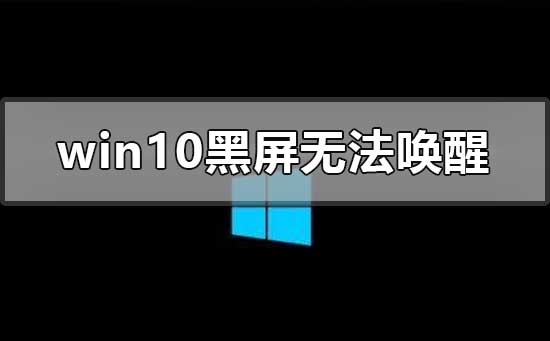 win10黑屏无法唤醒